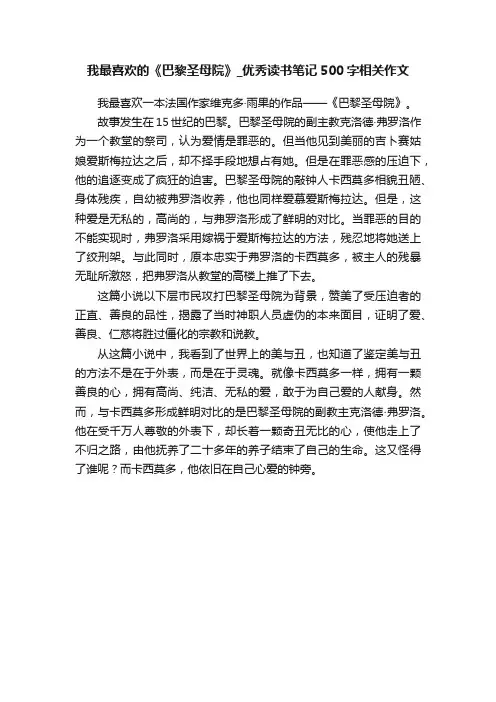 我最喜欢的《巴黎圣母院》_优秀读书笔记500字相关作文

我最喜欢一本法国作家维克多·雨果的作品——《巴黎圣母院》。

故事发生在15世纪的巴黎。巴黎圣母院的副主教克洛德·弗罗洛作为一个教堂的祭司，认为爱情是罪恶的。但当他见到美丽的吉卜赛姑娘爱斯梅拉达之后，却不择手段地想占有她。但是在罪恶感的压迫下，他的追逐变成了疯狂的迫害。巴黎圣母院的敲钟人卡西莫多相貌丑陋、身体残疾，自幼被弗罗洛收养，他也同样爱慕爱斯梅拉达。但是，这种爱是无私的，高尚的，与弗罗洛形成了鲜明的对比。当罪恶的目的不能实现时，弗罗洛采用嫁祸于爱斯梅拉达的方法，残忍地将她送上了绞刑架。与此同时，原本忠实于弗罗洛的卡西莫多，被主人的残暴无耻所激怒，把弗罗洛从教堂的高楼上推了下去。

这篇小说以下层市民攻打巴黎圣母院为背景，赞美了受压迫者的正直、善良的品性，揭露了当时神职人员虚伪的本来面目，证明了爱、善良、仁慈将胜过僵化的宗教和说教。

从这篇小说中，我看到了世界上的美与丑，也知道了鉴定美与丑的方法不是在于外表，而是在于灵魂。就像卡西莫多一样，拥有一颗善良的心，拥有高尚、纯洁、无私的爱，敢于为自己爱的人献身。然而，与卡西莫多形成鲜明对比的是巴黎圣母院的副教主克洛德·弗罗洛。他在受千万人尊敬的外表下，却长着一颗奇丑无比的心，使他走上了不归之路，由他抚养了二十多年的养子结束了自己的生命。这又怪得了谁呢？而卡西莫多，他依旧在自己心爱的钟旁。